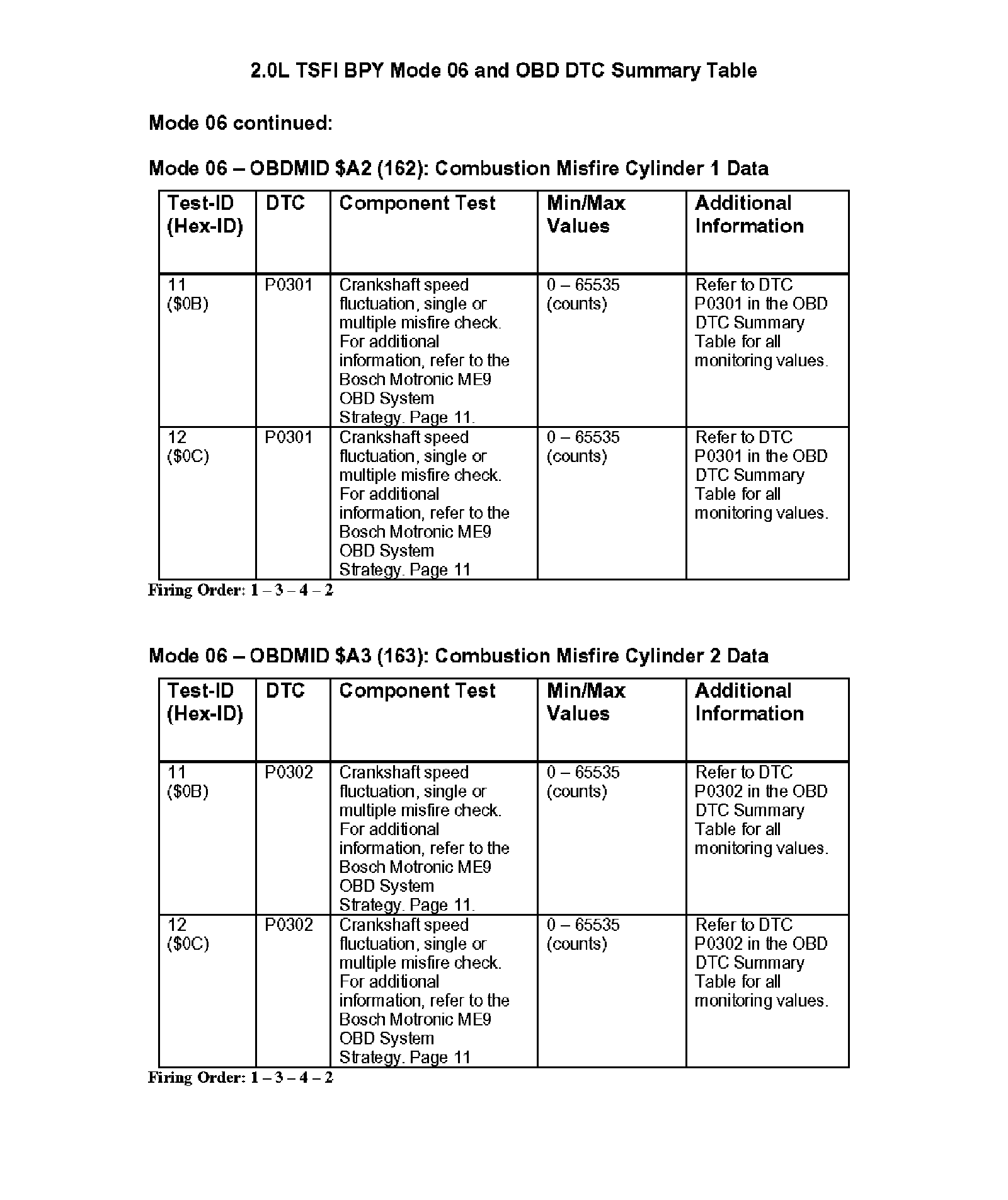 2.0L TSFI BPY Mode 06 and OBD DTC Summary Table

Mode 06 continued:

Mode 06 – OBDMID \$A2 (162): Combustion Misfire Cylinder 1 Data

| Test-ID (Hex-ID) | DTC | Component Test | Min/Max Values | Additional Information |
|---|---|---|---|---|
| 11 (\$0B) | P0301 | Crankshaft speed fluctuation, single or multiple misfire check. For additional information, refer to the Bosch Motronic ME9 OBD System Strategy. Page 11. | 0 – 65535 (counts) | Refer to DTC P0301 in the OBD DTC Summary Table for all monitoring values. |
| 12 (\$0C) | P0301 | Crankshaft speed fluctuation, single or multiple misfire check. For additional information, refer to the Bosch Motronic ME9 OBD System Strategy. Page 11 | 0 – 65535 (counts) | Refer to DTC P0301 in the OBD DTC Summary Table for all monitoring values. |

Firing Order: 1 – 3 – 4 – 2

Mode 06 – OBDMID \$A3 (163): Combustion Misfire Cylinder 2 Data

| Test-ID (Hex-ID) | DTC | Component Test | Min/Max Values | Additional Information |
|---|---|---|---|---|
| 11 (\$0B) | P0302 | Crankshaft speed fluctuation, single or multiple misfire check. For additional information, refer to the Bosch Motronic ME9 OBD System Strategy. Page 11. | 0 – 65535 (counts) | Refer to DTC P0302 in the OBD DTC Summary Table for all monitoring values. |
| 12 (\$0C) | P0302 | Crankshaft speed fluctuation, single or multiple misfire check. For additional information, refer to the Bosch Motronic ME9 OBD System Strategy. Page 11 | 0 – 65535 (counts) | Refer to DTC P0302 in the OBD DTC Summary Table for all monitoring values. |

Firing Order: 1 – 3 – 4 – 2